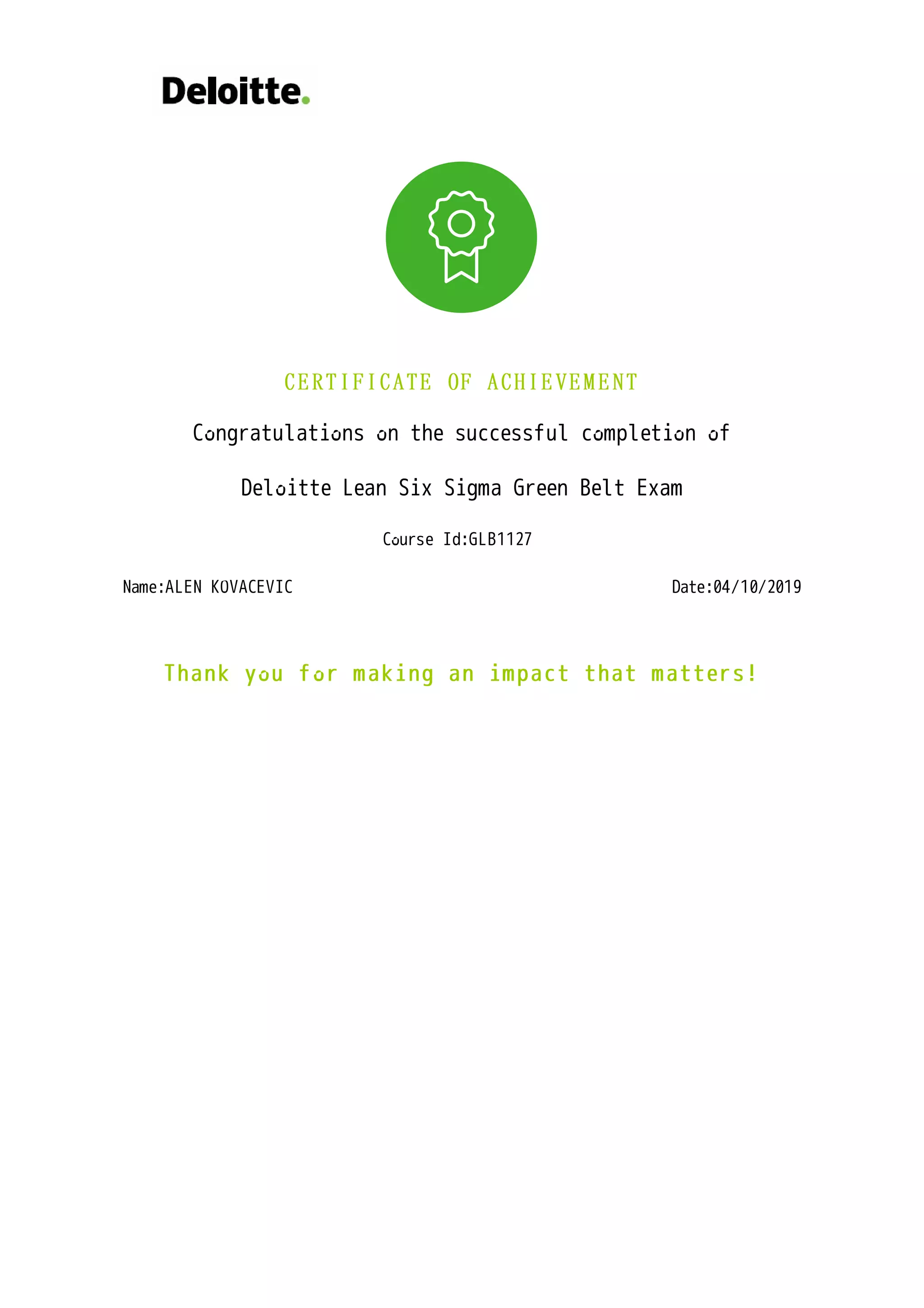 Deloitte.

CERTIFICATE OF ACHIEVEMENT

Congratulations on the successful completion of

Deloitte Lean Six Sigma Green Belt Exam

Course Id:GLB1127

Name:ALEN KOVACEVIC

Date:04/10/2019

Thank you for making an impact that matters!